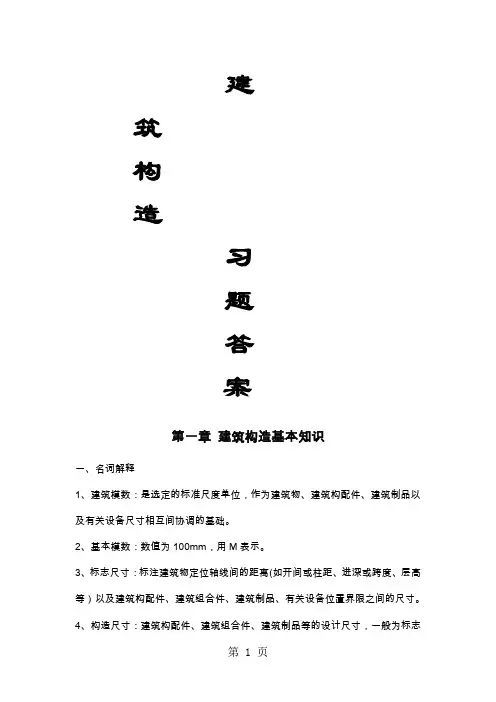 建

筑

构

造

习

题

答

案

第一章 建筑构造基本知识

一、名词解释

1、建筑模数：是选定的标准尺度单位，作为建筑物、建筑构配件、建筑制品以及有关设备尺寸相互间协调的基础。

2、基本模数：数值为 100mm，用 M 表示。

3、标志尺寸：标注建筑物定位轴线间的距离(如开间或柱距、进深或跨度、层高等）以及建筑构配件、建筑组合件、建筑制品、有关设备位置界限之间的尺寸。

4、构造尺寸：建筑构配件、建筑组合件、建筑制品等的设计尺寸，一般为标志

第 1 页